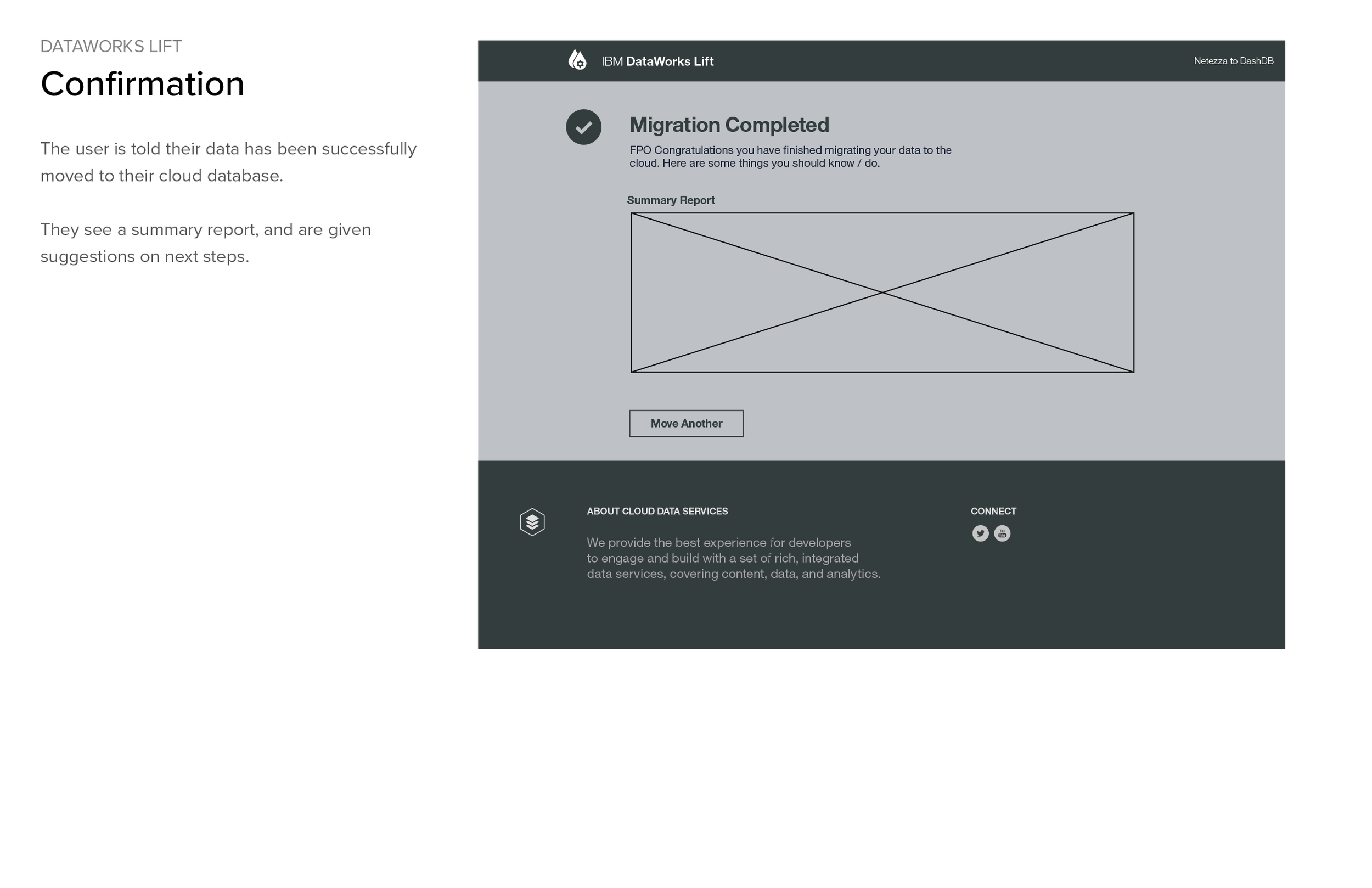 DATAWORKS LIFT

Confirmation

The user is told their data has been successfully moved to their cloud database.

They see a summary report, and are given suggestions on next steps.

IBM DataWorks Lift

Netezza to DashDB

Migration Completed

FPO Congratulations you have finished migrating your data to the cloud. Here are some things you should know / do.

Summary Report

Move Another

ABOUT CLOUD DATA SERVICES

We provide the best experience for developers to engage and build with a set of rich, integrated data services, covering content, data, and analytics.

CONNECT